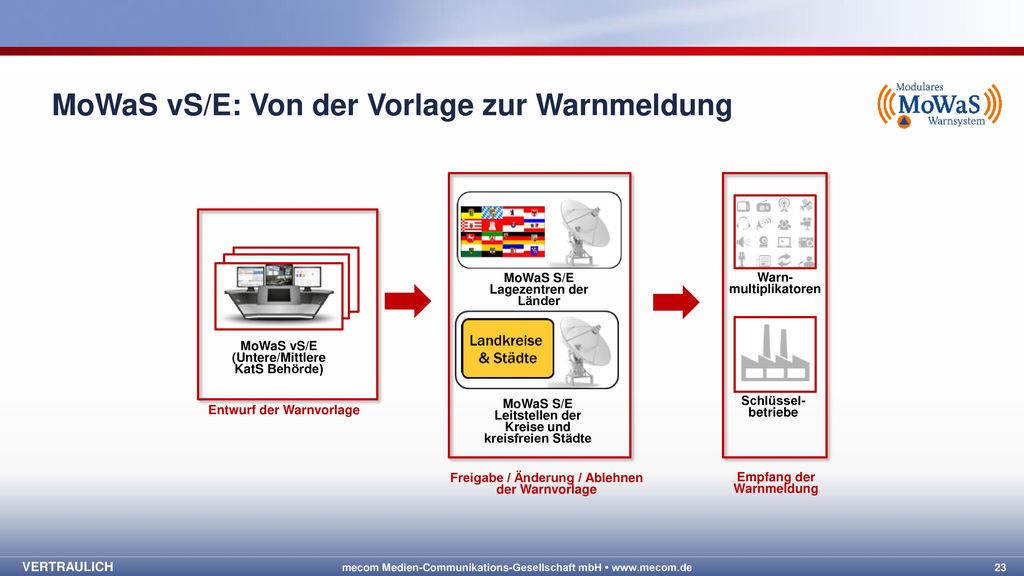 MoWaS vS/E: Von der Vorlage zur Warnmeldung

Modulares MoWaS Warnsystem

MoWaS vS/E (Untere/Mittlere KatS Behörde)

Entwurf der Warnvorlage

MoWaS S/E Lagezentren der Länder

Landkreise & Städte

MoWaS S/E Leitstellen der Kreise und kreisfreien Städte

Freigabe / Änderung / Ablehnen der Warnvorlage

Warn-multiplikatoren

Schlüssel-betriebe

Empfang der Warnmeldung

VERTRAULICH

mecom Medien-Communikations-Gesellschaft mbH • www.mecom.de

23